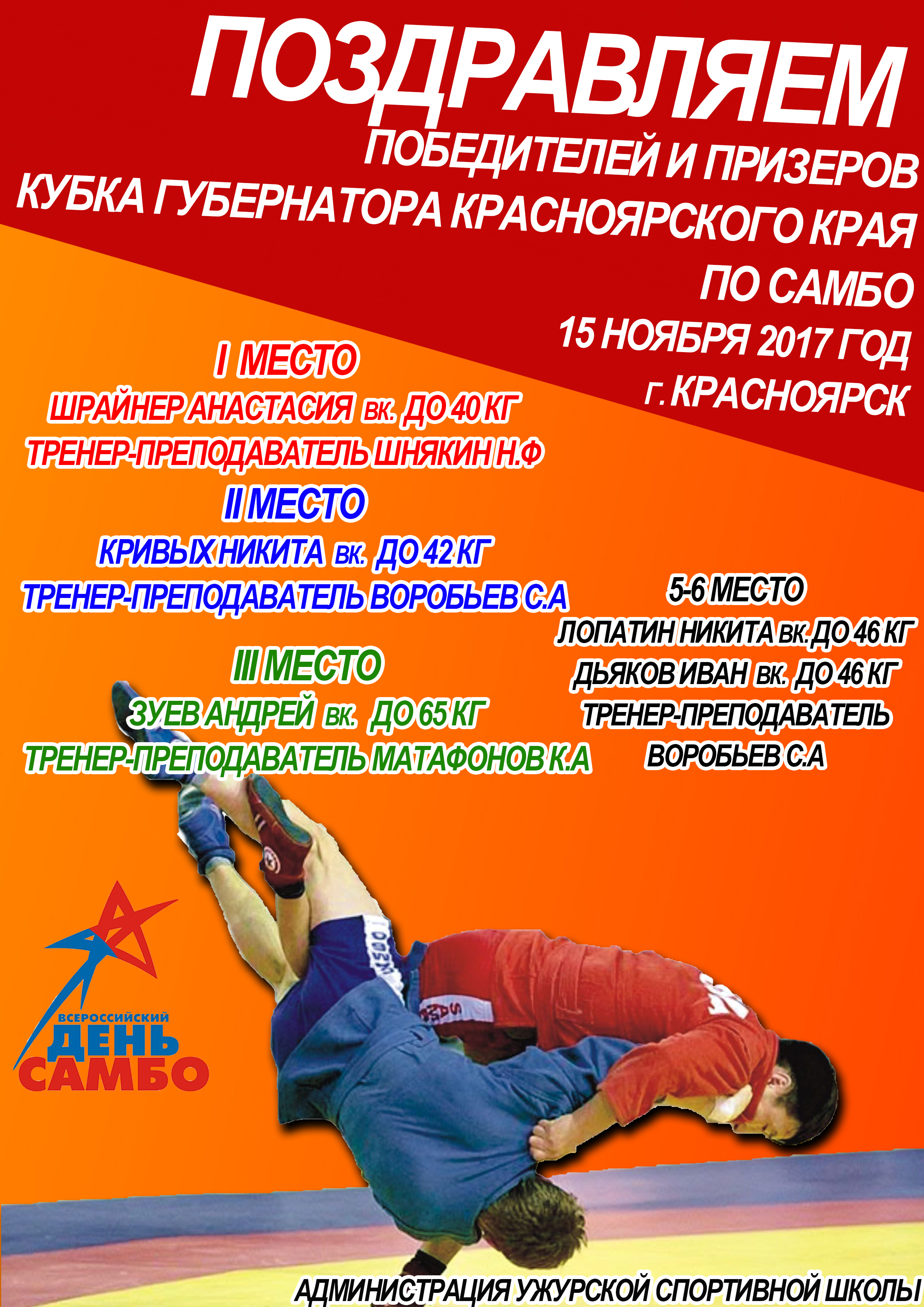 ПОЗДРАВЛЯЕМ

ПОБЕДИТЕЛЕЙ И ПРИЗЕРОВ
КУБКА ГУБЕРНАТОРА КРАСНОЯРСКОГО КРАЯ
ПО САМБО
15 НОЯБРЯ 2017 ГОД
г. КРАСНОЯРСК

I МЕСТО
ШРАЙНЕР АНАСТАСИЯ вк. ДО 40 КГ
ТРЕНЕР-ПРЕПОДАВАТЕЛЬ ШНЯКИН Н.Ф

II МЕСТО
КРИВЫХ НИКИТА вк. ДО 42 КГ
ТРЕНЕР-ПРЕПОДАВАТЕЛЬ ВОРОБЬЕВ С.А

III МЕСТО
ЗУЕВ АНДРЕЙ вк. ДО 65 КГ
ТРЕНЕР-ПРЕПОДАВАТЕЛЬ МАТАФОНОВ К.А

5-6 МЕСТО
ЛОПАТИН НИКИТА вк. ДО 46 КГ
ДЬЯКОВ ИВАН вк. ДО 46 КГ
ТРЕНЕР-ПРЕПОДАВАТЕЛЬ
ВОРОБЬЕВ С.А

ВСЕРОССИЙСКИЙ
ДЕНЬ
САМБО

АДМИНИСТРАЦИЯ УЖУРСКОЙ СПОРТИВНОЙ ШКОЛЫ